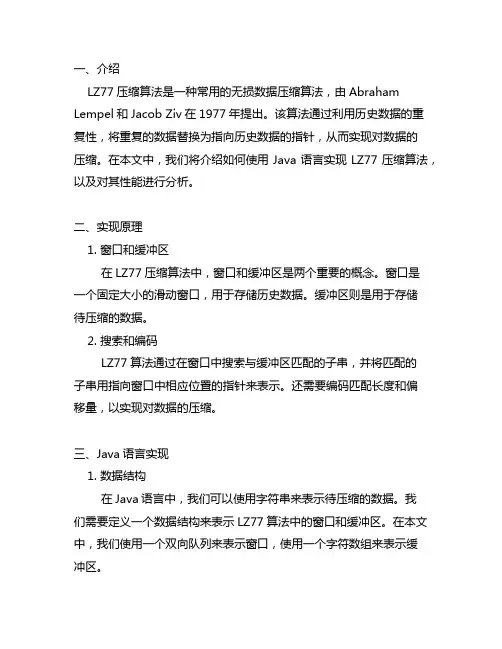 一、介绍

LZ77 压缩算法是一种常用的无损数据压缩算法，由 Abraham Lempel 和 Jacob Ziv 在 1977 年提出。该算法通过利用历史数据的重复性，将重复的数据替换为指向历史数据的指针，从而实现对数据的压缩。在本文中，我们将介绍如何使用 Java 语言实现 LZ77 压缩算法，以及对其性能进行分析。

二、实现原理

1. 窗口和缓冲区

在 LZ77 压缩算法中，窗口和缓冲区是两个重要的概念。窗口是一个固定大小的滑动窗口，用于存储历史数据。缓冲区则是用于存储待压缩的数据。

2. 搜索和编码

LZ77 算法通过在窗口中搜索与缓冲区匹配的子串，并将匹配的子串用指向窗口中相应位置的指针来表示。还需要编码匹配长度和偏移量，以实现对数据的压缩。

三、Java 语言实现

1. 数据结构

在 Java 语言中，我们可以使用字符串来表示待压缩的数据。我们需要定义一个数据结构来表示 LZ77 算法中的窗口和缓冲区。在本文中，我们使用一个双向队列来表示窗口，使用一个字符数组来表示缓冲区。